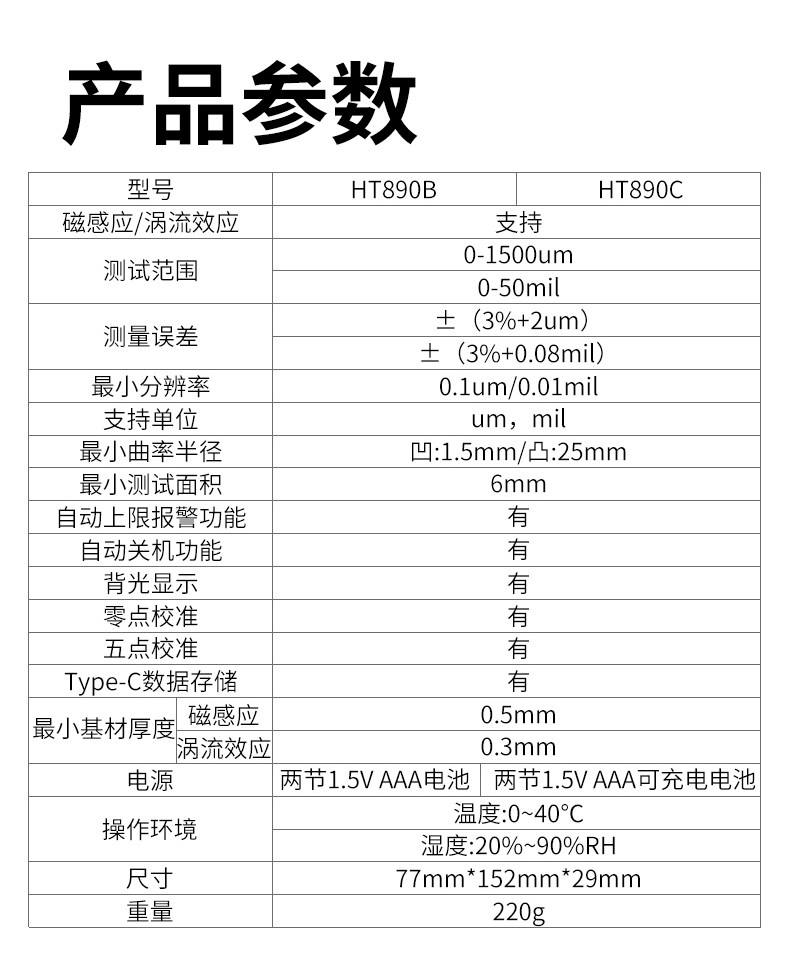 产品参数

| 型号 |  | HT890B | HT890C |
|---|---|---|---|
| 磁感应/涡流效应 |  | 支持 |  |
| 测试范围 |  | 0-1500um |  |
|  |  | 0-50mil |  |
| 测量误差 |  | ±（3%+2um） |  |
|  |  | ±（3%+0.08mil） |  |
| 最小分辨率 |  | 0.1um/0.01mil |  |
| 支持单位 |  | um，mil |  |
| 最小曲率半径 |  | 凹:1.5mm/凸:25mm |  |
| 最小测试面积 |  | 6mm |  |
| 自动上限报警功能 |  | 有 |  |
| 自动关机功能 |  | 有 |  |
| 背光显示 |  | 有 |  |
| 零点校准 |  | 有 |  |
| 五点校准 |  | 有 |  |
| Type-C数据存储 |  | 有 |  |
| 最小基材厚度 | 磁感应 | 0.5mm |  |
|  | 涡流效应 | 0.3mm |  |
| 电源 |  | 两节1.5V AAA电池 | 两节1.5V AAA可充电电池 |
| 操作环境 |  | 温度:0~40°C |  |
|  |  | 湿度:20%~90%RH |  |
| 尺寸 |  | 77mm*152mm*29mm |  |
| 重量 |  | 220g |  |